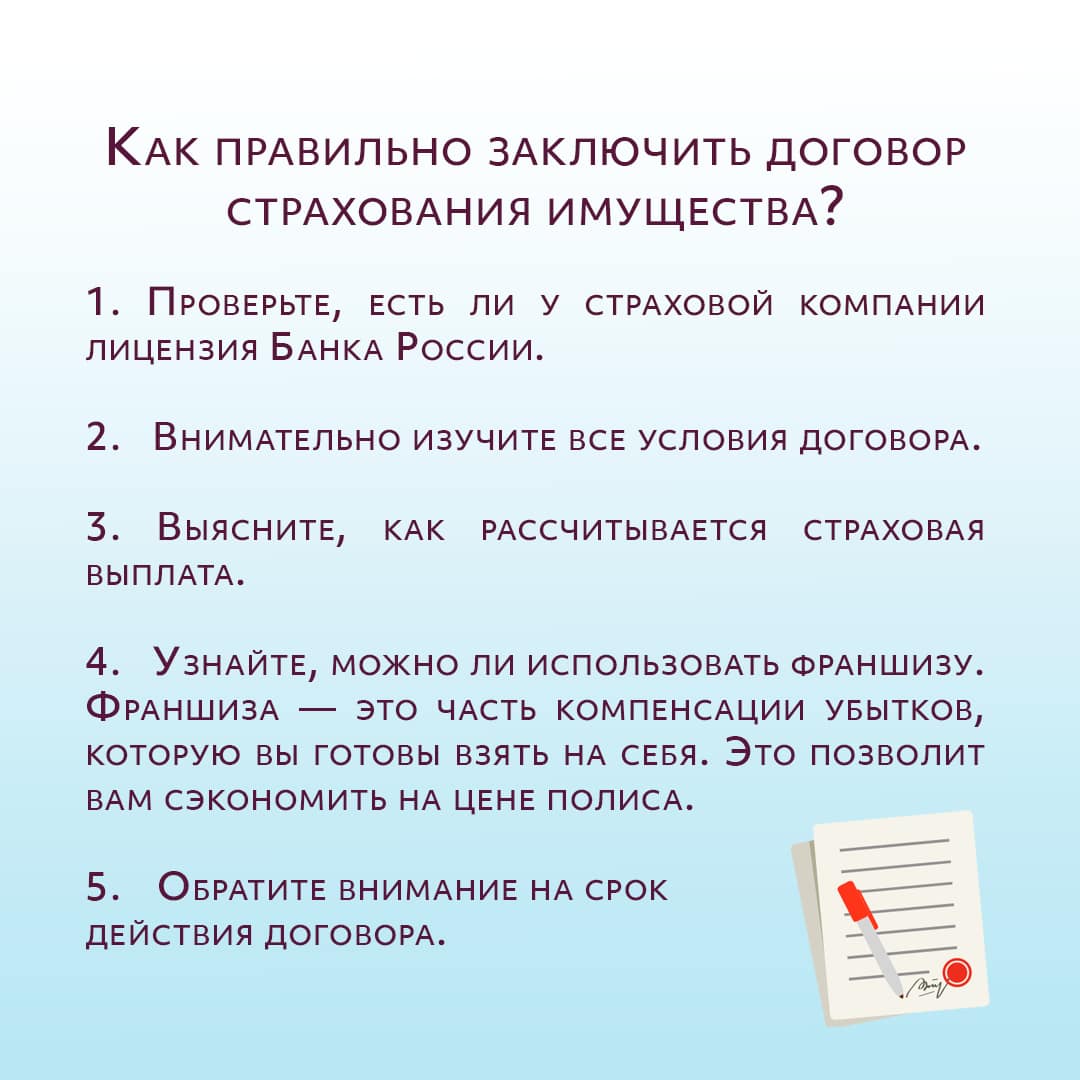 Как правильно заключить договор страхования имущества?

1. Проверьте, есть ли у страховой компании лицензия Банка России.

2. Внимательно изучите все условия договора.

3. Выясните, как рассчитывается страховая выплата.

4. Узнайте, можно ли использовать франшизу. Франшиза — это часть компенсации убытков, которую вы готовы взять на себя. Это позволит вам сэкономить на цене полиса.

5. Обратите внимание на срок действия договора.